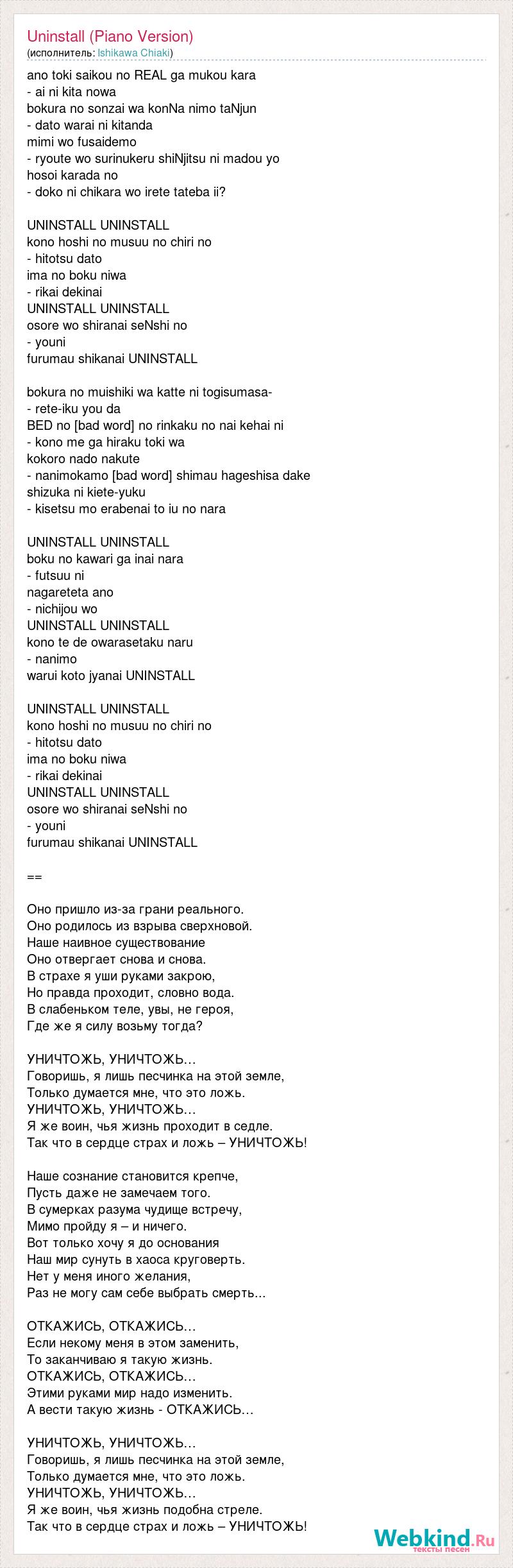 Uninstall (Piano Version)
(исполнитель: Ishikawa Chiaki)

ano toki saikou no REAL ga mukou kara
- ai ni kita nowa
bokura no sonzai wa konNa nimo taNjun
- dato warai ni kitanda
mimi wo fusaidemo
- ryoute wo surinukeru shiNjitsu ni madou yo
hosoi karada no
- doko ni chikara wo irete tateba ii?

UNINSTALL UNINSTALL
kono hoshi no musuu no chiri no
- hitotsu dato
ima no boku niwa
- rikai dekinai
UNINSTALL UNINSTALL
osore wo shiranai seNshi no
- youni
furumau shikanai UNINSTALL

bokura no muishiki wa katte ni togisumasa-
- rete-iku you da
BED no [bad word] no rinkaku no nai kehai ni
- kono me ga hiraku toki wa
kokoro nado nakute
- nanimokamo [bad word] shimau hageshisa dake
shizuka ni kiete-yuku
- kisetsu mo erabenai to iu no nara

UNINSTALL UNINSTALL
boku no kawari ga inai nara
- futsuu ni
nagareteta ano
- nichijou wo
UNINSTALL UNINSTALL
kono te de owarasetaku naru
- nanimo
warui koto jyanai UNINSTALL

UNINSTALL UNINSTALL
kono hoshi no musuu no chiri no
- hitotsu dato
ima no boku niwa
- rikai dekinai
UNINSTALL UNINSTALL
osore wo shiranai seNshi no
- youni
furumau shikanai UNINSTALL

==

Оно пришло из-за грани реального.
Оно родилось из взрыва сверхновой.
Наше наивное существование
Оно отвергает снова и снова.
В страхе я уши руками закрою,
Но правда проходит, словно вода.
В слабеньком теле, увы, не героя,
Где же я силу возьму тогда?

УНИЧТОЖЬ, УНИЧТОЖЬ…
Говоришь, я лишь песчинка на этой земле,
Только думается мне, что это ложь.
УНИЧТОЖЬ, УНИЧТОЖЬ…
Я же воин, чья жизнь проходит в седле.
Так что в сердце страх и ложь – УНИЧТОЖЬ!

Наше сознание становится крепче,
Пусть даже не замечаем того.
В сумерках разума чудище встречу,
Мимо пройду я – и ничего.
Вот только хочу я до основания
Наш мир сунуть в хаоса круговерть.
Нет у меня иного желания,
Раз не могу сам себе выбрать смерть...

ОТКАЖИСЬ, ОТКАЖИСЬ…
Если некому меня в этом заменить,
То заканчиваю я такую жизнь.
ОТКАЖИСЬ, ОТКАЖИСЬ…
Этими руками мир надо изменить.
А вести такую жизнь - ОТКАЖИСЬ…

УНИЧТОЖЬ, УНИЧТОЖЬ…
Говоришь, я лишь песчинка на этой земле,
Только думается мне, что это ложь.
УНИЧТОЖЬ, УНИЧТОЖЬ…
Я же воин, чья жизнь подобна стреле.
Так что в сердце страх и ложь – УНИЧТОЖЬ!

Webkind.Ru
тексты песен